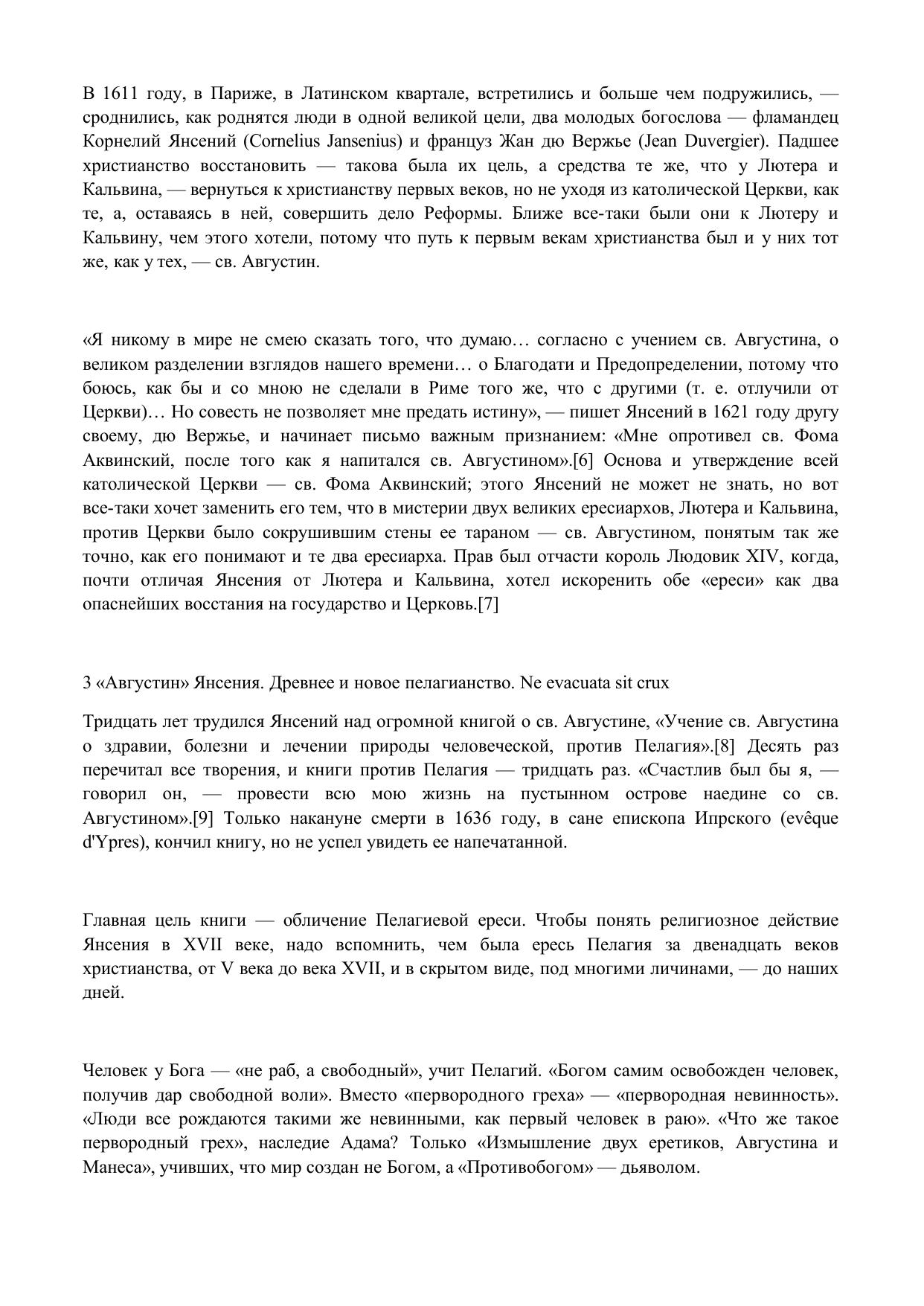 В 1611 году, в Париже, в Латинском квартале, встретились и больше чем подружились, — сроднились, как роднятся люди в одной великой цели, два молодых богослова — фламандец Корнелий Янсений (Cornelius Jansenius) и француз Жан дю Вержье (Jean Duvergier). Падшее христианство восстановить — такова была их цель, а средства те же, что у Лютера и Кальвина, — вернуться к христианству первых веков, но не уходя из католической Церкви, как те, а, оставаясь в ней, совершить дело Реформы. Ближе все-таки были они к Лютеру и Кальвину, чем этого хотели, потому что путь к первым векам христианства был и у них тот же, как у тех, — св. Августин.

«Я никому в мире не смею сказать того, что думаю… согласно с учением св. Августина, о великом разделении взглядов нашего времени… о Благодати и Предопределении, потому что боюсь, как бы и со мною не сделали в Риме того же, что с другими (т. е. отлучили от Церкви)… Но совесть не позволяет мне предать истину», — пишет Янсений в 1621 году другу своему, дю Вержье, и начинает письмо важным признанием: «Мне опротивел св. Фома Аквинский, после того как я напитался св. Августином».[6] Основа и утверждение всей католической Церкви — св. Фома Аквинский; этого Янсений не может не знать, но вот все-таки хочет заменить его тем, что в мистерии двух великих ересиархов, Лютера и Кальвина, против Церкви было сокрушившим стены ее тараном — св. Августином, понятым так же точно, как его понимают и те два ересиарха. Прав был отчасти король Людовик XIV, когда, почти отличая Янсения от Лютера и Кальвина, хотел искоренить обе «ереси» как два опаснейших восстания на государство и Церковь.[7]

3 «Августин» Янсения. Древнее и новое пелагианство. Ne evacuata sit crux

Тридцать лет трудился Янсений над огромной книгой о св. Августине, «Учение св. Августина о здравии, болезни и лечении природы человеческой, против Пелагия».[8] Десять раз перечитал все творения, и книги против Пелагия — тридцать раз. «Счастлив был бы я, — говорил он, — провести всю мою жизнь на пустынном острове наедине со св. Августином».[9] Только накануне смерти в 1636 году, в сане епископа Ипрского (evêque d'Ypres), кончил книгу, но не успел увидеть ее напечатанной.

Главная цель книги — обличение Пелагиевой ереси. Чтобы понять религиозное действие Янсения в XVII веке, надо вспомнить, чем была ересь Пелагия за двенадцать веков христианства, от V века до века XVII, и в скрытом виде, под многими личинами, — до наших дней.

Человек у Бога — «не раб, а свободный», учит Пелагий. «Богом самим освобожден человек, получив дар свободной воли». Вместо «первородного греха» — «первородная невинность». «Люди все рождаются такими же невинными, как первый человек в раю». «Что же такое первородный грех», наследие Адама? Только «Измышление двух еретиков, Августина и Манеса», учивших, что мир создан не Богом, а «Противобогом» — дьяволом.